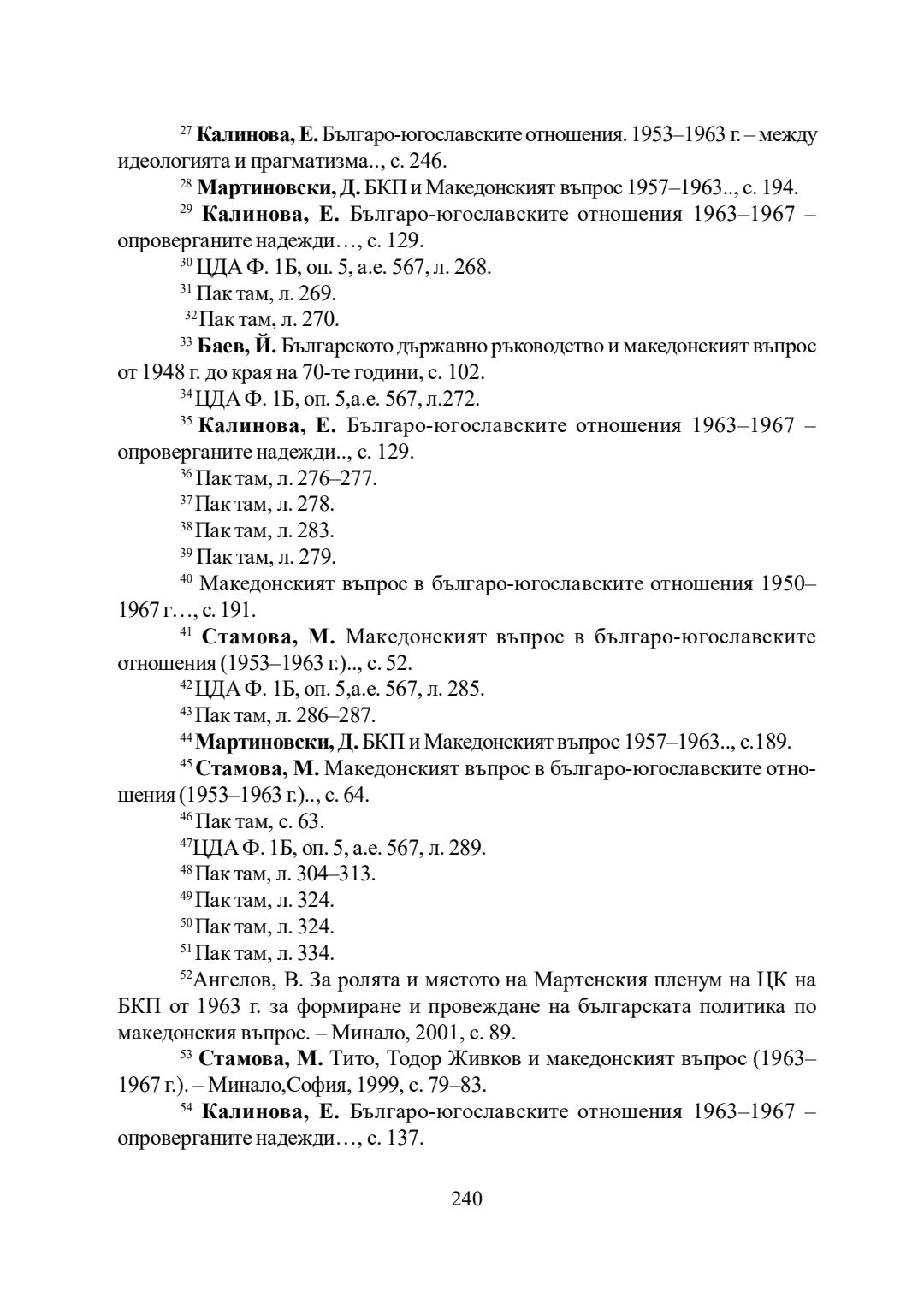 $^{27}$ Калинова, Е. Българо-югославските отношения. 1953–1963 г. – между идеологията и прагматизма.., с. 246.

$^{28}$ Мартиновски, Д. БКП и Македонският въпрос 1957–1963.., с. 194.

$^{29}$ Калинова, Е. Българо-югославските отношения 1963–1967 – опроверганите надежди…, с. 129.

$^{30}$ ЦДА Ф. 1Б, оп. 5, а.е. 567, л. 268.

$^{31}$ Пак там, л. 269.

$^{32}$ Пак там, л. 270.

$^{33}$ Баев, Й. Българското държавно ръководство и македонският въпрос от 1948 г. до края на 70-те години, с. 102.

$^{34}$ ЦДА Ф. 1Б, оп. 5,а.е. 567, л.272.

$^{35}$ Калинова, Е. Българо-югославските отношения 1963–1967 – опроверганите надежди.., с. 129.

$^{36}$ Пак там, л. 276–277.

$^{37}$ Пак там, л. 278.

$^{38}$ Пак там, л. 283.

$^{39}$ Пак там, л. 279.

$^{40}$ Македонският въпрос в българо-югославските отношения 1950–1967 г…, с. 191.

$^{41}$ Стамова, М. Македонският въпрос в българо-югославските отношения (1953–1963 г.).., с. 52.

$^{42}$ ЦДА Ф. 1Б, оп. 5,а.е. 567, л. 285.

$^{43}$ Пак там, л. 286–287.

$^{44}$ Мартиновски, Д. БКП и Македонският въпрос 1957–1963.., с.189.

$^{45}$ Стамова, М. Македонският въпрос в българо-югославските отношения (1953–1963 г.).., с. 64.

$^{46}$ Пак там, с. 63.

$^{47}$ЦДА Ф. 1Б, оп. 5, а.е. 567, л. 289.

$^{48}$ Пак там, л. 304–313.

$^{49}$ Пак там, л. 324.

$^{50}$ Пак там, л. 324.

$^{51}$ Пак там, л. 334.

$^{52}$Ангелов, В. За ролята и мястото на Мартенския пленум на ЦК на БКП от 1963 г. за формиране и провеждане на българската политика по македонския въпрос. – Минало, 2001, с. 89.

$^{53}$ Стамова, М. Тито, Тодор Живков и македонският въпрос (1963–1967 г.). – Минало,София, 1999, с. 79–83.

$^{54}$ Калинова, Е. Българо-югославските отношения 1963–1967 – опроверганите надежди…, с. 137.

240